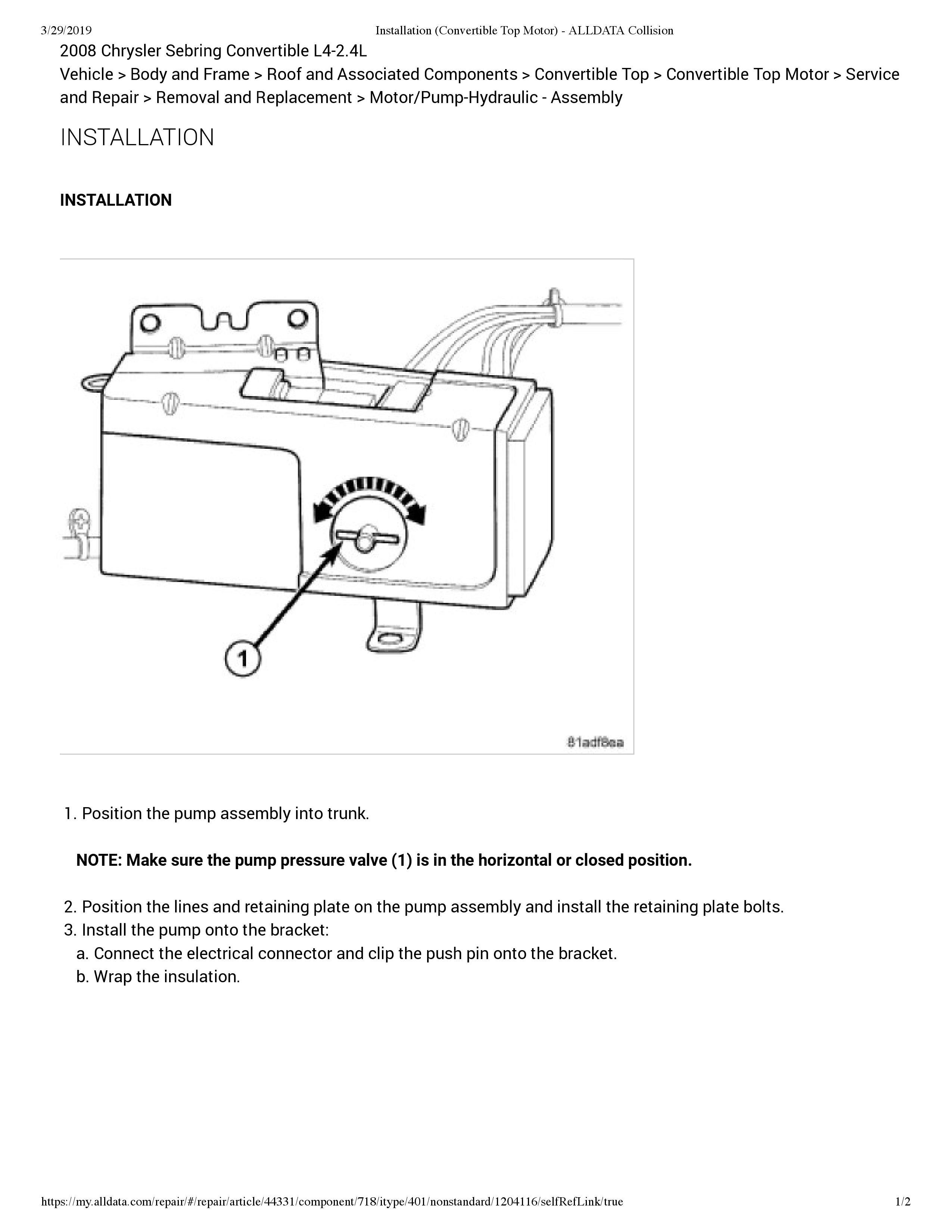 3/29/2019 Installation (Convertible Top Motor) - ALLDATA Collision

2008 Chrysler Sebring Convertible L4-2.4L
Vehicle > Body and Frame > Roof and Associated Components > Convertible Top > Convertible Top Motor > Service and Repair > Removal and Replacement > Motor/Pump-Hydraulic - Assembly

INSTALLATION

INSTALLATION

1

81adf8ea

1. Position the pump assembly into trunk.

NOTE: Make sure the pump pressure valve (1) is in the horizontal or closed position.

2. Position the lines and retaining plate on the pump assembly and install the retaining plate bolts.
3. Install the pump onto the bracket:
a. Connect the electrical connector and clip the push pin onto the bracket.
b. Wrap the insulation.

https://my.alldata.com/repair/#/repair/article/44331/component/718/itype/401/nonstandard/1204116/selfRefLink/true 1/2